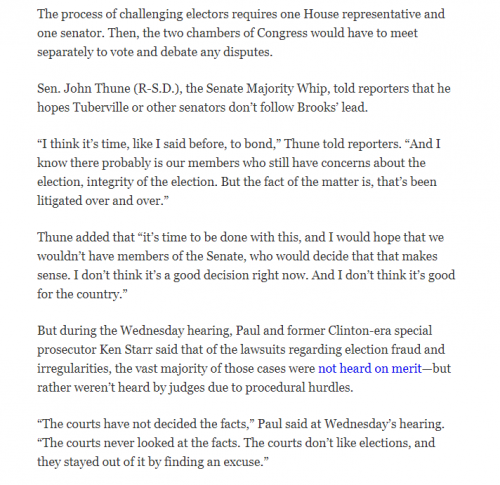 The process of challenging electors requires one House representative and one senator. Then, the two chambers of Congress would have to meet separately to vote and debate any disputes.

Sen. John Thune (R-S.D.), the Senate Majority Whip, told reporters that he hopes Tuberville or other senators don't follow Brooks' lead.

"I think it's time, like I said before, to bond," Thune told reporters. "And I know there probably is our members who still have concerns about the election, integrity of the election. But the fact of the matter is, that's been litigated over and over."

Thune added that "it's time to be done with this, and I would hope that we wouldn't have members of the Senate, who would decide that that makes sense. I don't think it's a good decision right now. And I don't think it's good for the country."

But during the Wednesday hearing, Paul and former Clinton-era special prosecutor Ken Starr said that of the lawsuits regarding election fraud and irregularities, the vast majority of those cases were not heard on merit—but rather weren't heard by judges due to procedural hurdles.

"The courts have not decided the facts," Paul said at Wednesday's hearing. "The courts never looked at the facts. The courts don't like elections, and they stayed out of it by finding an excuse."